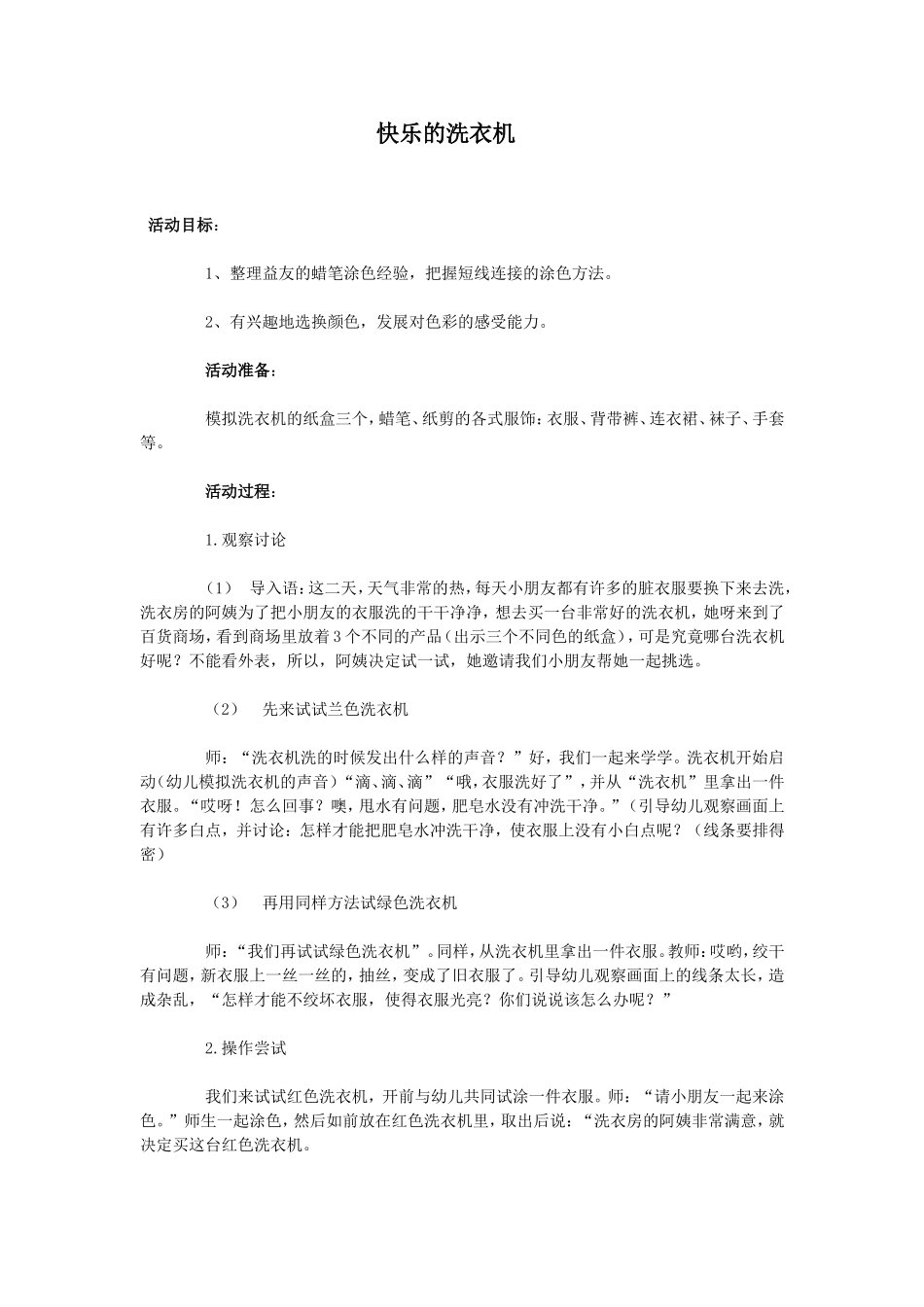 快乐的洗衣机

活动目标：

1、整理益友的蜡笔涂色经验，把握短线连接的涂色方法。

2、有兴趣地选换颜色，发展对色彩的感受能力。

活动准备：

模拟洗衣机的纸盒三个，蜡笔、纸剪的各式服饰：衣服、背带裤、连衣裙、袜子、手套等。

活动过程：

1.观察讨论

（1） 导入语：这二天，天气非常的热，每天小朋友都有许多的脏衣服要换下来去洗，洗衣房的阿姨为了把小朋友的衣服洗的干干净净，想去买一台非常好的洗衣机，她呀来到了百货商场，看到商场里放着3个不同的产品（出示三个不同色的纸盒），可是究竟哪台洗衣机好呢？不能看外表，所以，阿姨决定试一试，她邀请我们小朋友帮她一起挑选。

（2） 先来试试兰色洗衣机

师：“洗衣机洗的时候发出什么样的声音？”好，我们一起来学学。洗衣机开始启动（幼儿模拟洗衣机的声音）“滴、滴、滴”“哦，衣服洗好了”，并从“洗衣机”里拿出一件衣服。“哎呀！怎么回事？噢，甩水有问题，肥皂水没有冲洗干净。”（引导幼儿观察画面上有许多白点，并讨论：怎样才能把肥皂水冲洗干净，使衣服上没有小白点呢？（线条要排得密）

（3） 再用同样方法试绿色洗衣机

师：“我们再试试绿色洗衣机”。同样，从洗衣机里拿出一件衣服。教师：哎哟，绞干有问题，新衣服上一丝一丝的，抽丝，变成了旧衣服了。引导幼儿观察画面上的线条太长，造成杂乱，“怎样才能不绞坏衣服，使得衣服光亮？你们说说该怎么办呢？”

2.操作尝试

我们来试试红色洗衣机，开前与幼儿共同试涂一件衣服。师：“请小朋友一起来涂色。”师生一起涂色，然后如前放在红色洗衣机里，取出后说：“洗衣房的阿姨非常满意，就决定买这台红色洗衣机。